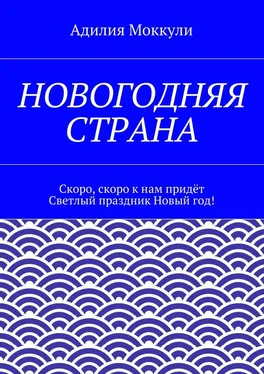 Адилия Моккули

НОВОГОДНЯЯ СТРАНА

Скоро, скоро к нам придёт
Светлый праздник Новый год!